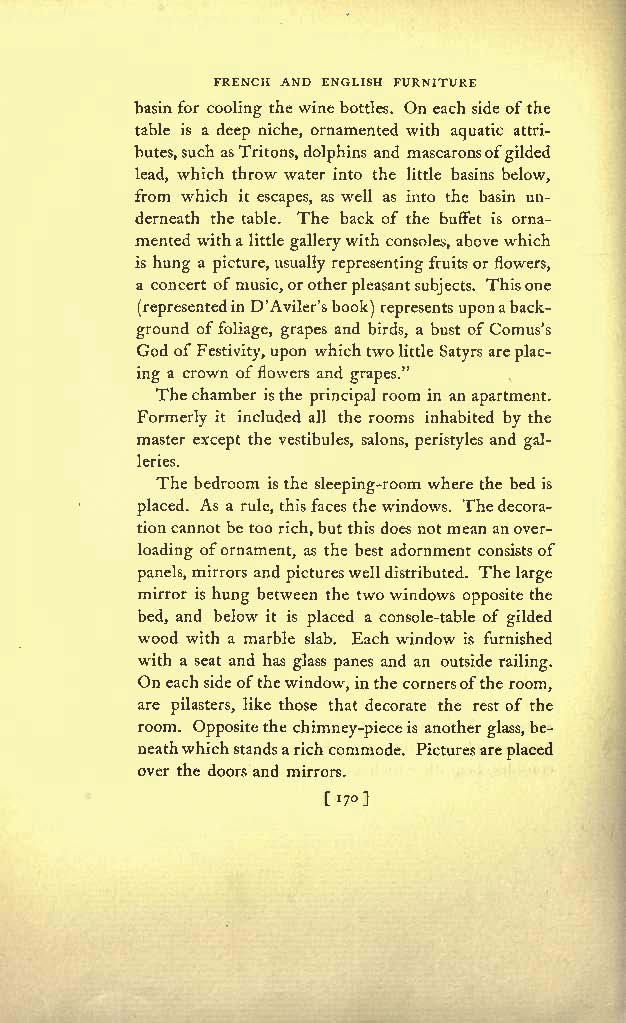 FRENCH AND ENGLISH FURNITURE

basin for cooling the wine bottles. On each side of the table is a deep niche, ornamented with aquatic attributes, such as Tritons, dolphins and mascarons of gilded lead, which throw water into the little basins below, from which it escapes, as well as into the basin underneath the table. The back of the buffet is ornamented with a little gallery with consoles, above which is hung a picture, usually representing fruits or flowers, a concert of music, or other pleasant subjects. This one (represented in D'Aviler's book) represents upon a background of foliage, grapes and birds, a bust of Comus's God of Festivity, upon which two little Satyrs are placing a crown of flowers and grapes."

The chamber is the principal room in an apartment. Formerly it included all the rooms inhabited by the master except the vestibules, salons, peristyles and galleries.

The bedroom is the sleeping-room where the bed is placed. As a rule, this faces the windows. The decoration cannot be too rich, but this does not mean an overloading of ornament, as the best adornment consists of panels, mirrors and pictures well distributed. The large mirror is hung between the two windows opposite the bed, and below it is placed a console-table of gilded wood with a marble slab. Each window is furnished with a seat and has glass panes and an outside railing. On each side of the window, in the corners of the room, are pilasters, like those that decorate the rest of the room. Opposite the chimney-piece is another glass, beneath which stands a rich commode. Pictures are placed over the doors and mirrors.

[ 170 ]